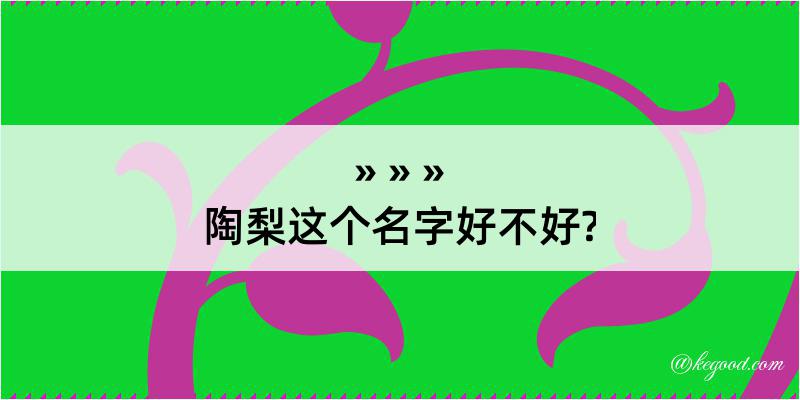 » » »
陶梨这个名字好不好?

@kegood.com